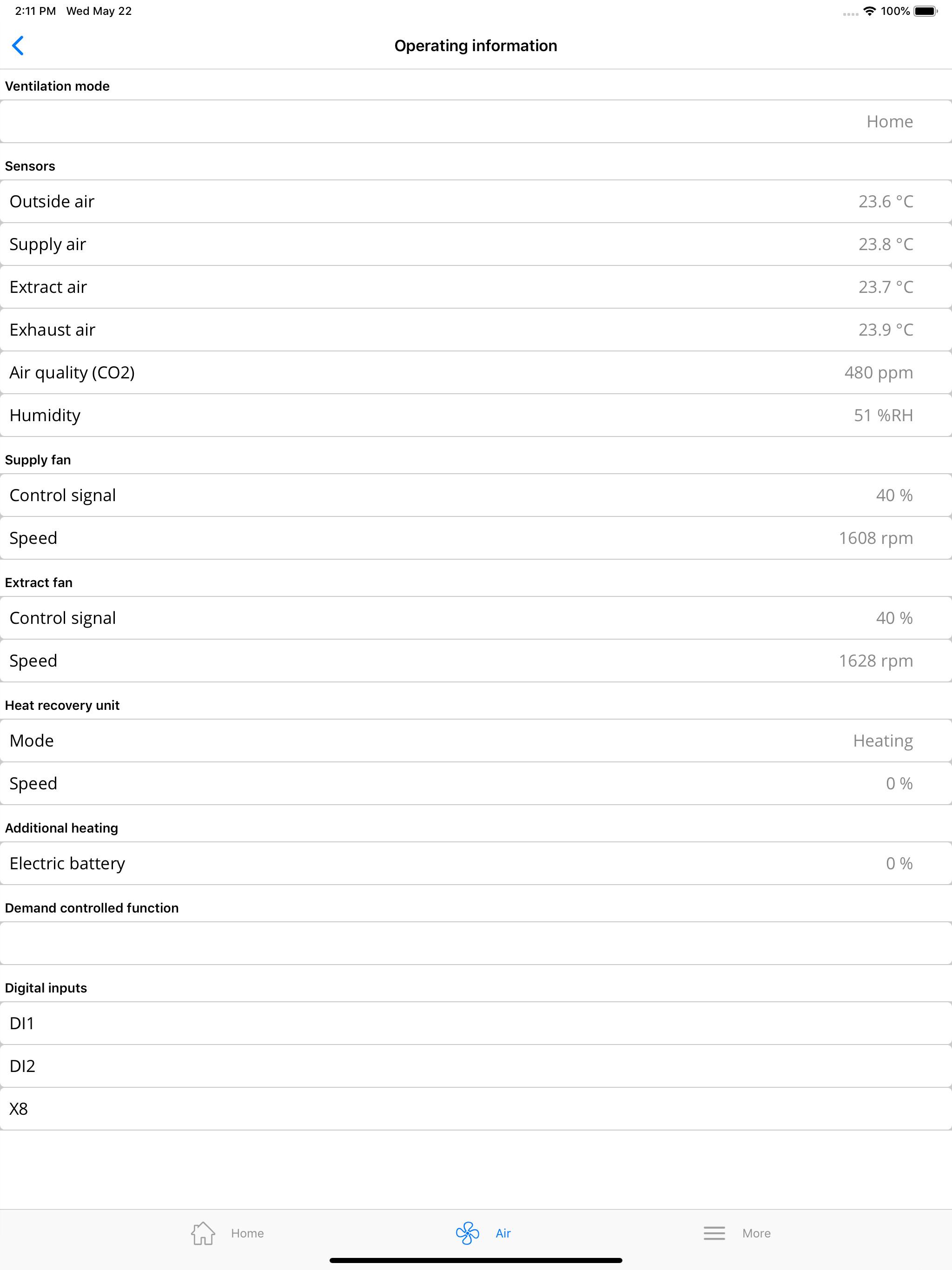 2:11 PM Wed May 22

100%

Operating information

Ventilation mode

Home

Sensors

Outside air 23.6 °C

Supply air 23.8 °C

Extract air 23.7 °C

Exhaust air 23.9 °C

Air quality (CO2) 480 ppm

Humidity 51 %RH

Supply fan

Control signal 40 %

Speed 1608 rpm

Extract fan

Control signal 40 %

Speed 1628 rpm

Heat recovery unit

Mode Heating

Speed 0 %

Additional heating

Electric battery 0 %

Demand controlled function

Digital inputs

DI1

DI2

X8

Home Air More